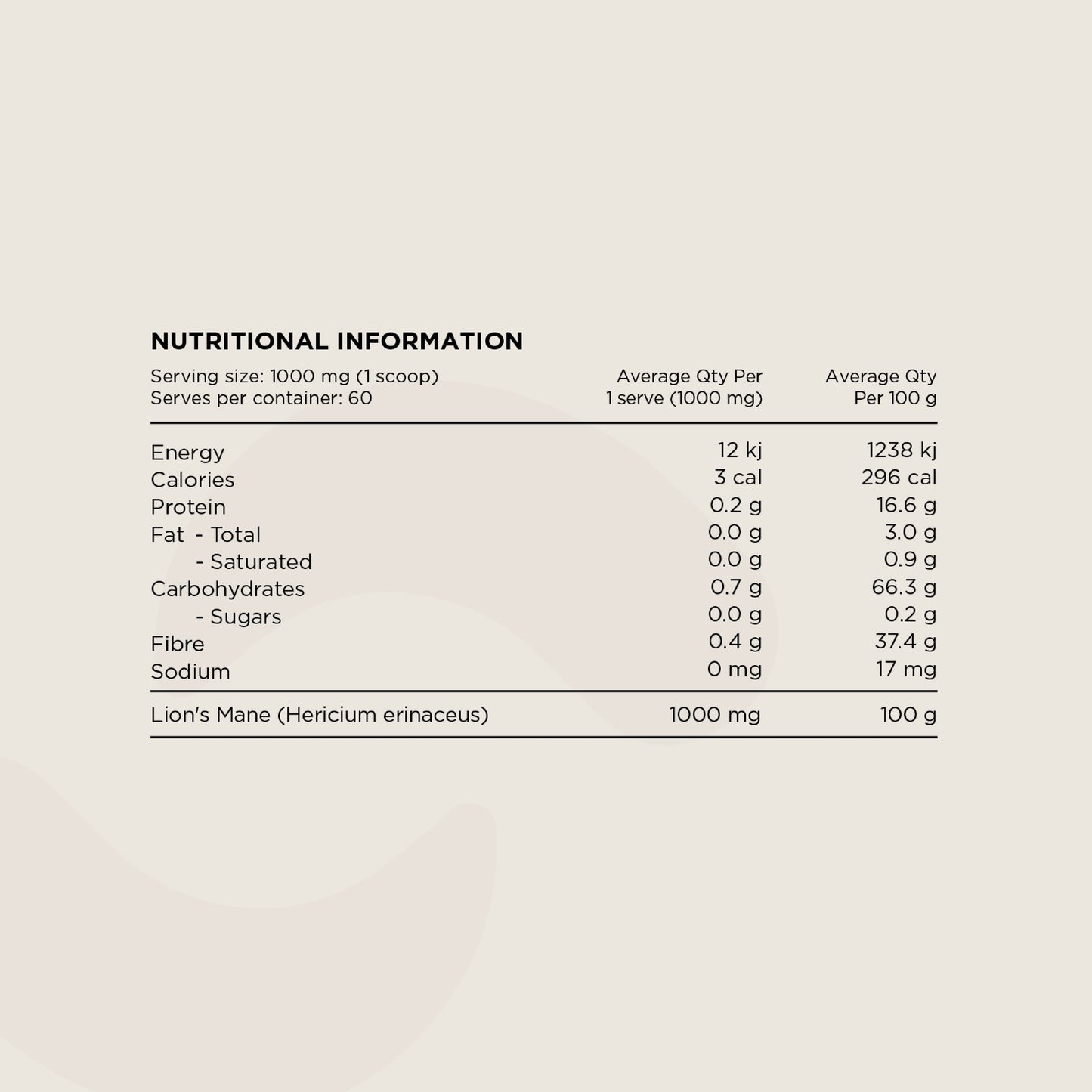 NUTRITIONAL INFORMATION

| Serving size: 1000 mg (1 scoop) Serves per container: 60 | Average Qty Per 1 serve (1000 mg) | Average Qty Per 100 g |
|---|---|---|
| Energy | 12 kj | 1238 kj |
| Calories | 3 cal | 296 cal |
| Protein | 0.2 g | 16.6 g |
| Fat - Total | 0.0 g | 3.0 g |
| - Saturated | 0.0 g | 0.9 g |
| Carbohydrates | 0.7 g | 66.3 g |
| - Sugars | 0.0 g | 0.2 g |
| Fibre | 0.4 g | 37.4 g |
| Sodium | 0 mg | 17 mg |
| Lion's Mane (Hericium erinaceus) | 1000 mg | 100 g |